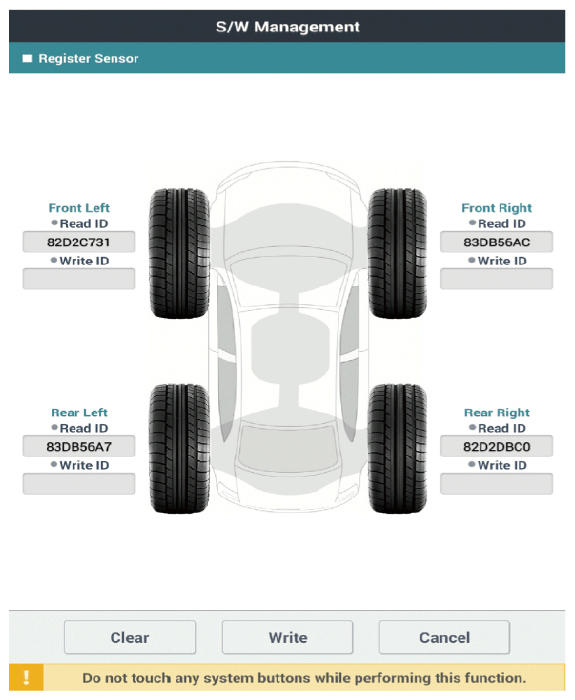 S/W Management

Register Sensor

Front Left
Read ID
82D2C731
Write ID

Front Right
Read ID
83DB56AC
Write ID

Rear Left
Read ID
83DB56A7
Write ID

Rear Right
Read ID
82D2DBC0
Write ID

Clear
Write
Cancel

!
Do not touch any system buttons while performing this function.